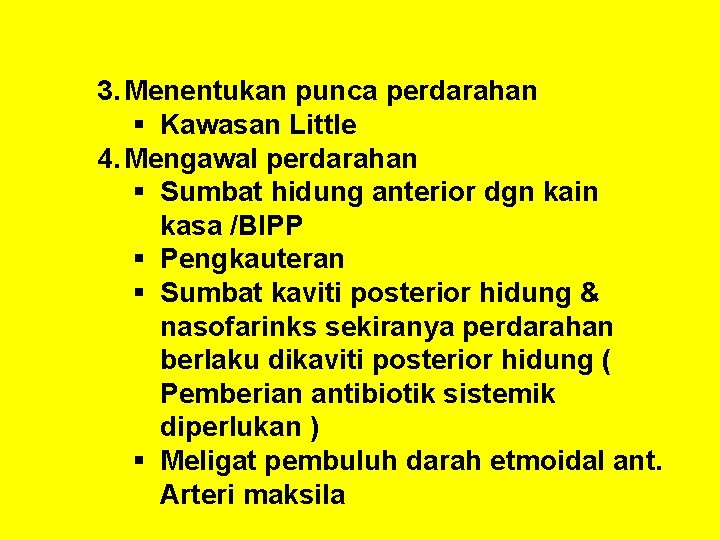 3. Menentukan punca perdarahan

▪ Kawasan Little

4. Mengawal perdarahan

▪ Sumbat hidung anterior dgn kain kasa /BIPP

▪ Pengkauteran

▪ Sumbat kaviti posterior hidung & nasofarinks sekiranya perdarahan berlaku dikaviti posterior hidung ( Pemberian antibiotik sistemik diperlukan )

▪ Meligat pembuluh darah etmoidal ant. Arteri maksila